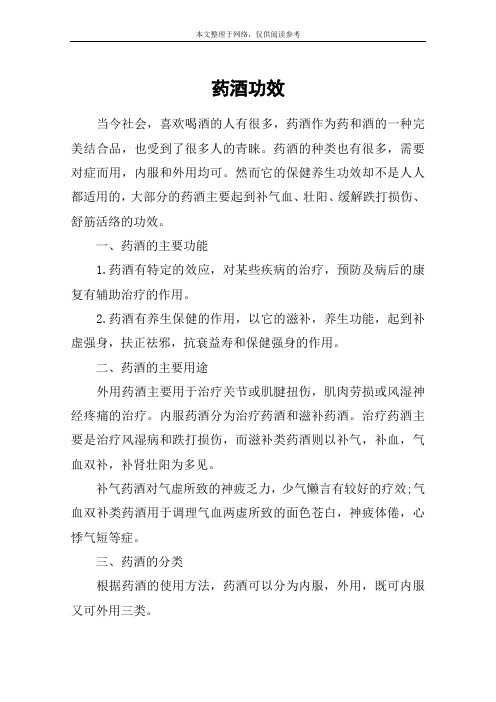 本文整理于网络，仅供阅读参考

药酒功效

当今社会，喜欢喝酒的人有很多，药酒作为药和酒的一种完美结合品，也受到了很多人的青睐。药酒的种类也有很多，需要对症而用，内服和外用均可。然而它的保健养生功效却不是人人都适用的，大部分的药酒主要起到补气血、壮阳、缓解跌打损伤、舒筋活络的功效。

一、药酒的主要功能

1.药酒有特定的效应，对某些疾病的治疗，预防及病后的康复有辅助治疗的作用。

2.药酒有养生保健的作用，以它的滋补，养生功能，起到补虚强身，扶正祛邪，抗衰益寿和保健强身的作用。

二、药酒的主要用途

外用药酒主要用于治疗关节或肌腱扭伤，肌肉劳损或风湿神经疼痛的治疗。内服药酒分为治疗药酒和滋补药酒。治疗药酒主要是治疗风湿病和跌打损伤，而滋补类药酒则以补气，补血，气血双补，补肾壮阳为多见。

补气药酒对气虚所致的神疲乏力，少气懒言有较好的疗效;气血双补类药酒用于调理气血两虚所致的面色苍白，神疲体倦，心悸气短等症。

三、药酒的分类

根据药酒的使用方法，药酒可以分为内服，外用，既可内服又可外用三类。